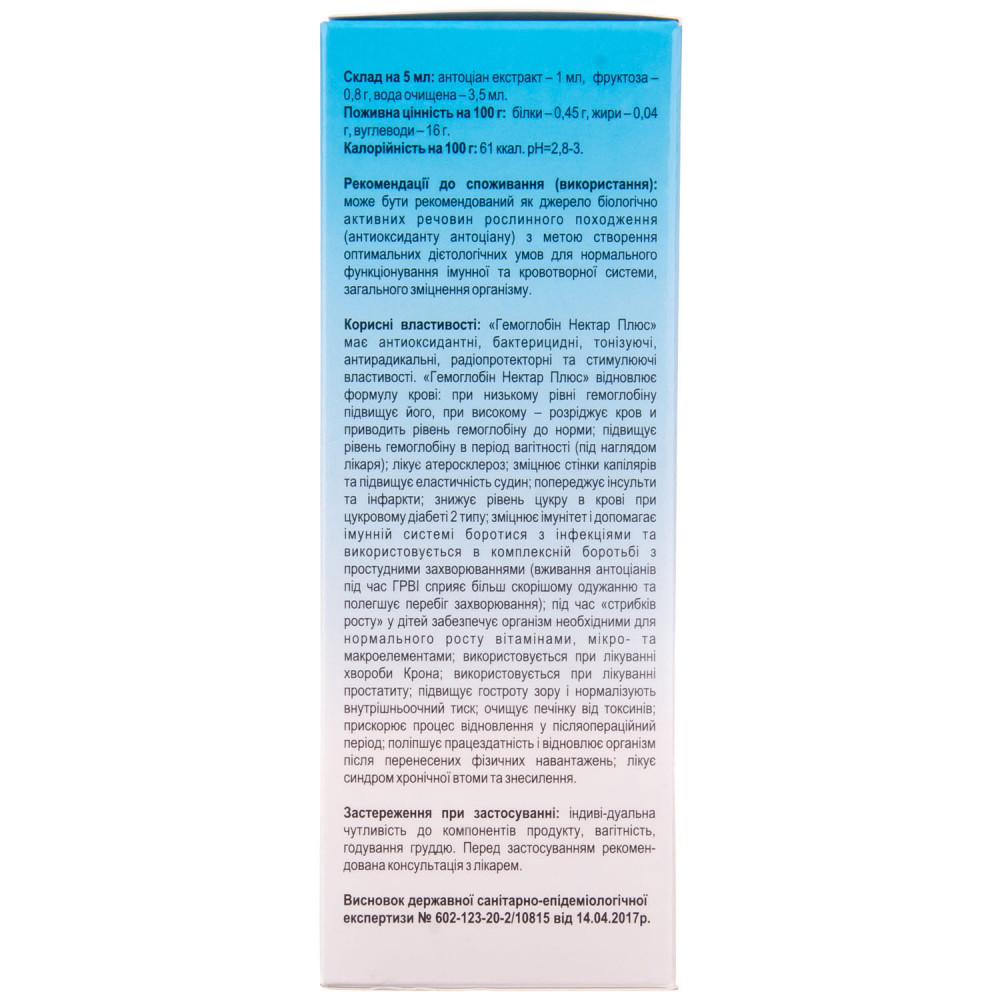 **Склад на 5 мл:** антоціан екстракт – 1 мл, фруктоза – 0,8 г, вода очищена – 3,5 мл.
**Поживна цінність на 100 г:** білки – 0,45 г, жири – 0,04 г, вуглеводи – 16 г.
**Калорійність на 100 г:** 61 ккал. pH=2,8-3.

**Рекомендації до споживання (використання):** може бути рекомендований як джерело біологічно активних речовин рослинного походження (антиоксиданту антоціану) з метою створення оптимальних дієтологічних умов для нормального функціонування імунної та кровотворної системи, загального зміцнення організму.

**Корисні властивості:** «Гемоглобін Нектар Плюс» має антиоксидантні, бактерицидні, тонізуючі, антирадикальні, радіопротекторні та стимулюючі властивості. «Гемоглобін Нектар Плюс» відновлює формулу крові: при низькому рівні гемоглобіну підвищує його, при високому – розріджує кров и приводить рівень гемоглобіну до норми; підвищує рівень гемоглобіну в період вагітності (під наглядом лікаря); лікує атеросклероз; зміцнює стінки капілярів та підвищує еластичність судин; попереджує інсульти та інфаркти; знижує рівень цукру в крові при цукровому діабеті 2 типу; зміцнює імунітет і допомагає імунній системі боротися з інфекціями та використовується в комплексній боротьбі з простудними захворюваннями (вживання антоціанів під час ГРВІ сприяє більш скорішому одужанню та полегшує перебіг захворювання); під час «стрибків росту» у дітей забезпечує організм необхідними для нормального росту вітамінами, мікро- та макроелементами; використовується при лікуванні хвороби Крона; використовується при лікуванні простатиту; підвищує гостроту зору і нормалізують внутрішньоочний тиск; очищує печінку від токсинів; прискорює процес відновлення у післяопераційний період; поліпшує працездатність і відновлює організм після перенесених фізичних навантажень; лікує синдром хронічної втоми та знесилення.

**Застереження при застосуванні:** індиві-дуальна чутливість до компонентів продукту, вагітність, годування груддю. Перед застосуванням рекомендована консультація з лікарем.

**Висновок державної санітарно-епідеміологічної експертизи № 602-123-20-2/10815 від 14.04.2017р.**